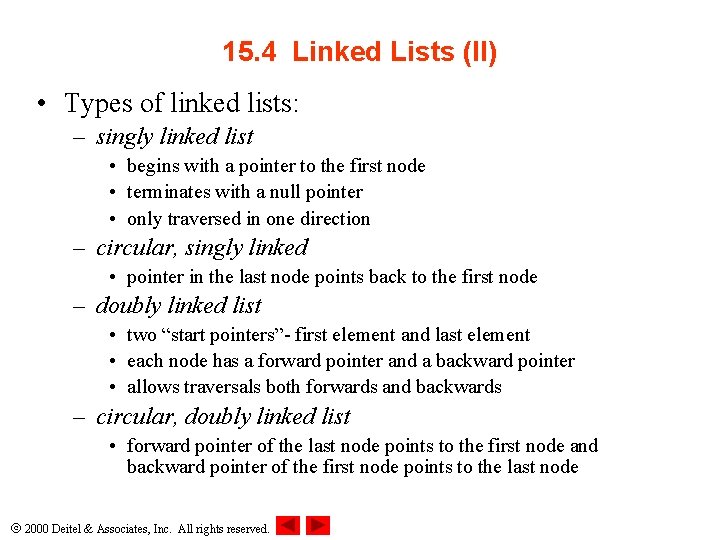 15.4 Linked Lists (II)

• Types of linked lists:

– singly linked list

• begins with a pointer to the first node
• terminates with a null pointer
• only traversed in one direction

– circular, singly linked

• pointer in the last node points back to the first node

– doubly linked list

• two “start pointers”- first element and last element
• each node has a forward pointer and a backward pointer
• allows traversals both forwards and backwards

– circular, doubly linked list

• forward pointer of the last node points to the first node and backward pointer of the first node points to the last node

© 2000 Deitel & Associates, Inc. All rights reserved.